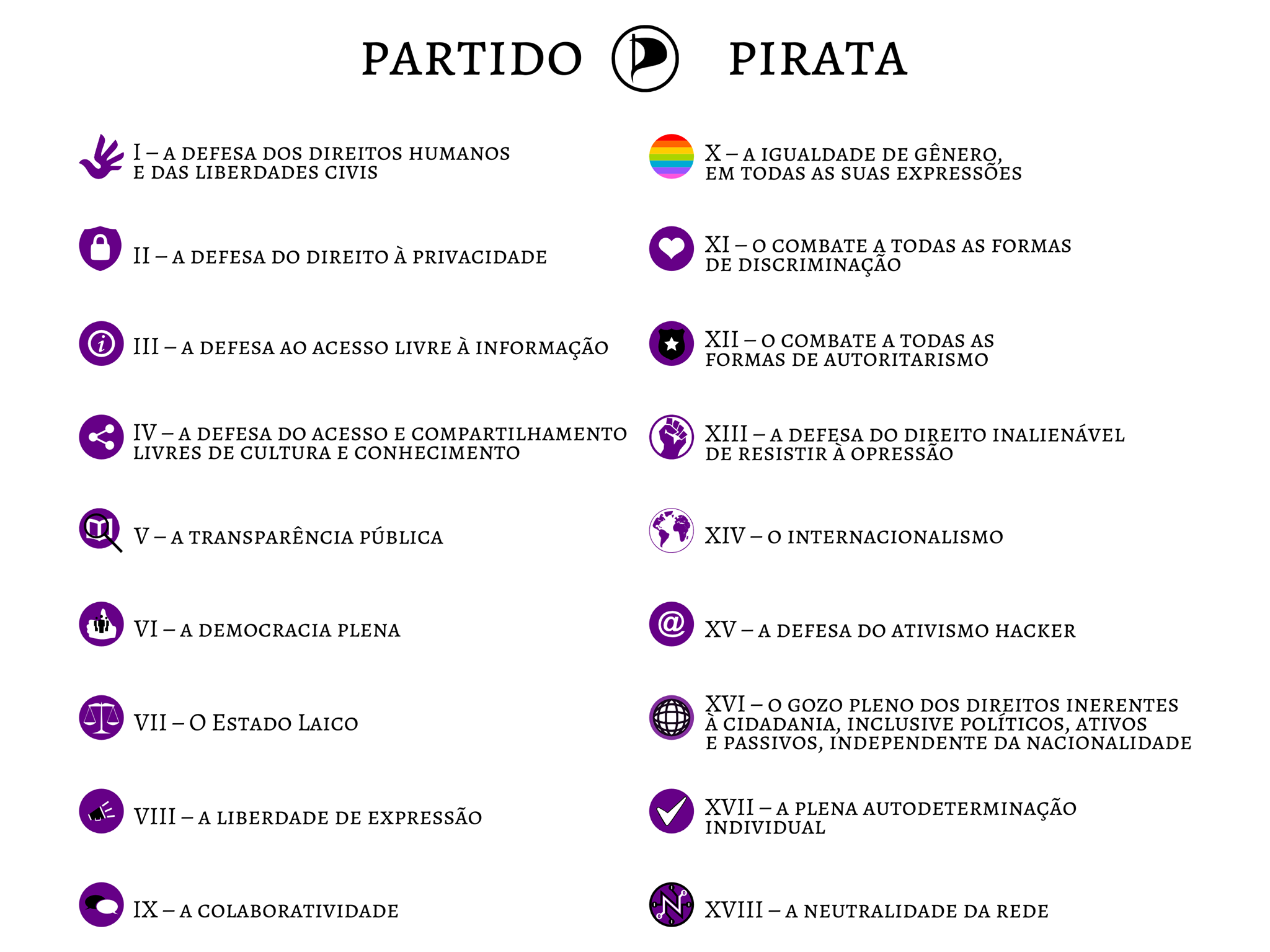 PARTIDO PIRATA

I – A DEFESA DOS DIREITOS HUMANOS E DAS LIBERDADES CIVIS

II – A DEFESA DO DIREITO À PRIVACIDADE

III – A DEFESA AO ACESSO LIVRE À INFORMAÇÃO

IV – A DEFESA DO ACESSO E COMPARTILHAMENTO LIVRES DE CULTURA E CONHECIMENTO

V – A TRANSPARÊNCIA PÚBLICA

VI – A DEMOCRACIA PLENA

VII – O ESTADO LAICO

VIII – A LIBERDADE DE EXPRESSÃO

IX – A COLABORATIVIDADE

X – A IGUALDADE DE GÊNERO, EM TODAS AS SUAS EXPRESSÕES

XI – O COMBATE A TODAS AS FORMAS DE DISCRIMINAÇÃO

XII – O COMBATE A TODAS AS FORMAS DE AUTORITARISMO

XIII – A DEFESA DO DIREITO INALIENÁVEL DE RESISTIR À OPRESSÃO

XIV – O INTERNACIONALISMO

XV – A DEFESA DO ATIVISMO HACKER

XVI – O GOZO PLENO DOS DIREITOS INERENTES À CIDADANIA, INCLUSIVE POLÍTICOS, ATIVOS E PASSIVOS, INDEPENDENTE DA NACIONALIDADE

XVII – A PLENA AUTODETERMINAÇÃO INDIVIDUAL

XVIII – A NEUTRALIDADE DA REDE